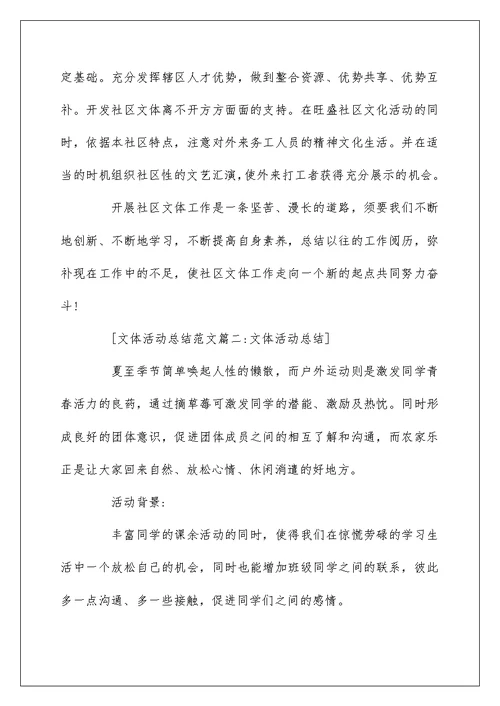 定基础。充分发挥辖区人才优势，做到整合资源、优势共享、优势互补。开发社区文体离不开方方面面的支持。在旺盛社区文化活动的同时，依据本社区特点，注意对外来务工人员的精神文化生活。并在适当的时机组织社区性的文艺汇演，使外来打工者获得充分展示的机会。

开展社区文体工作是一条坚苦、漫长的道路，须要我们不断地创新、不断地学习，不断提高自身素养，总结以往的工作阅历，弥补现在工作中的不足，使社区文体工作走向一个新的起点共同努力奋斗！

[文体活动总结范文篇二:文体活动总结]

夏至季节简单唤起人性的懒散，而户外运动则是激发同学青春活力的良药，通过摘草莓可激发同学的潜能、激励及热忱。同时形成良好的团体意识，促进团体成员之间的相互了解和沟通，而农家乐正是让大家回来自然、放松心情、休闲消遣的好地方。

活动背景：

丰富同学的课余活动的同时，使得我们在惊慌劳碌的学习生活中一个放松自己的机会，同时也能增加班级同学之间的联系，彼此多一点沟通、多一些接触，促进同学们之间的感情。